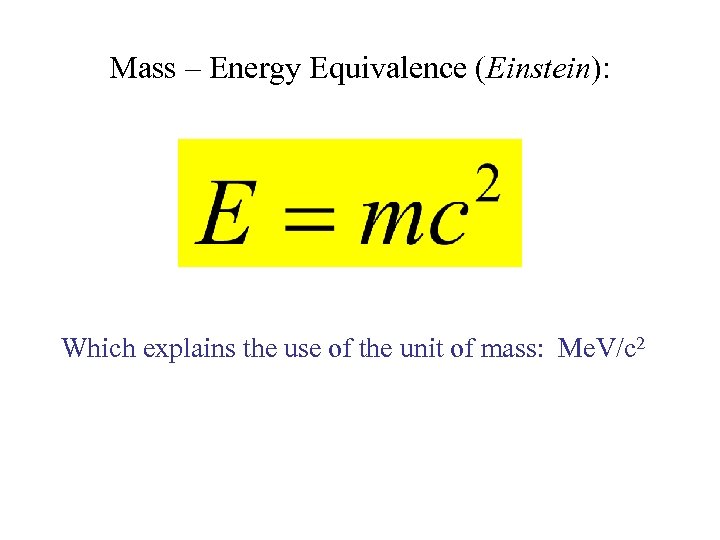 Mass – Energy Equivalence (Einstein):

$E = mc^2$

Which explains the use of the unit of mass: $MeV/c^2$